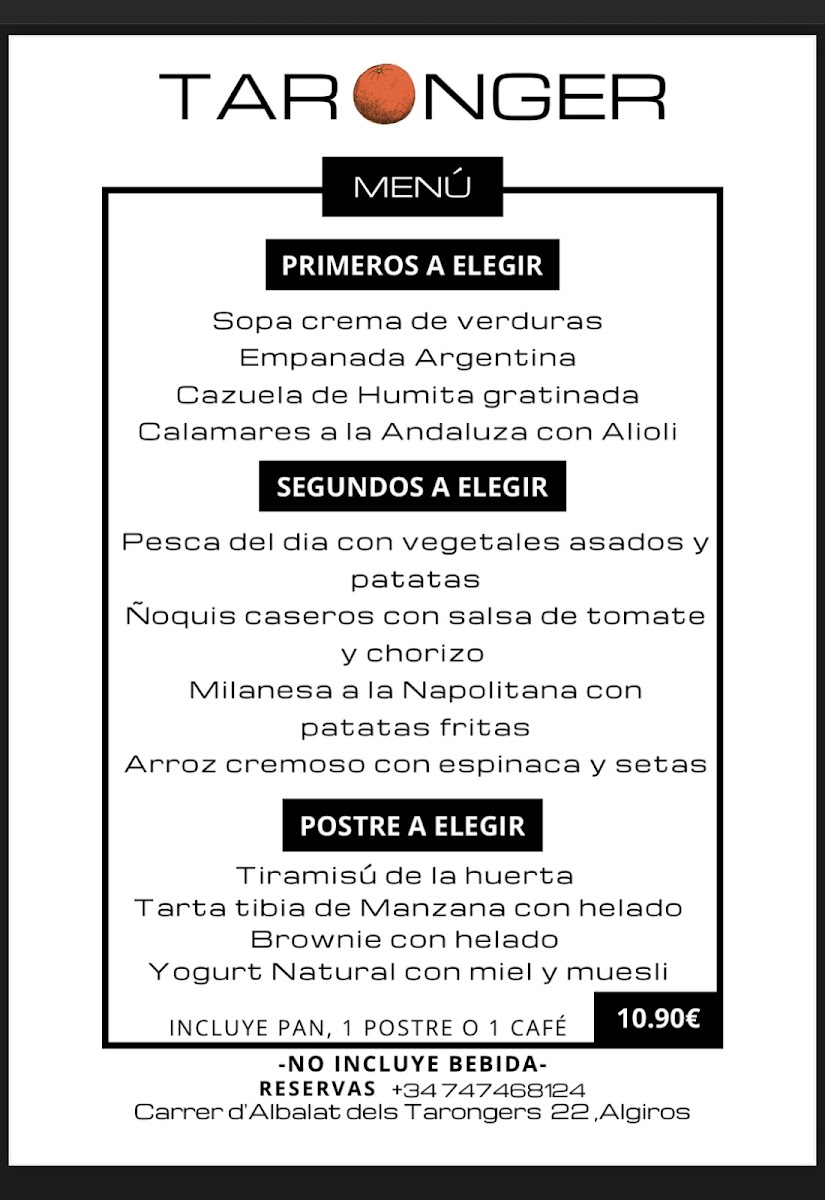 TARONGER

MENÚ

PRIMEROS A ELEGIR

Sopa crema de verduras
Empanada Argentina
Cazuela de Humita gratinada
Calamares a la Andaluza con Alioli

SEGUNDOS A ELEGIR

Pesca del dia con vegetales asados y patatas
Ñoquis caseros con salsa de tomate y chorizo
Milanesa a la Napolitana con patatas fritas
Arroz cremoso con espinaca y setas

POSTRE A ELEGIR

Tiramisú de la huerta
Tarta tibia de Manzana con helado
Brownie con helado
Yogurt Natural con miel y muesli

INCLUYE PAN, 1 POSTRE O 1 CAFÉ

10.90€

-NO INCLUYE BEBIDA-
RESERVAS +34 747468124
Carrer d'Albalat dels Tarongers 22 ,Algiros